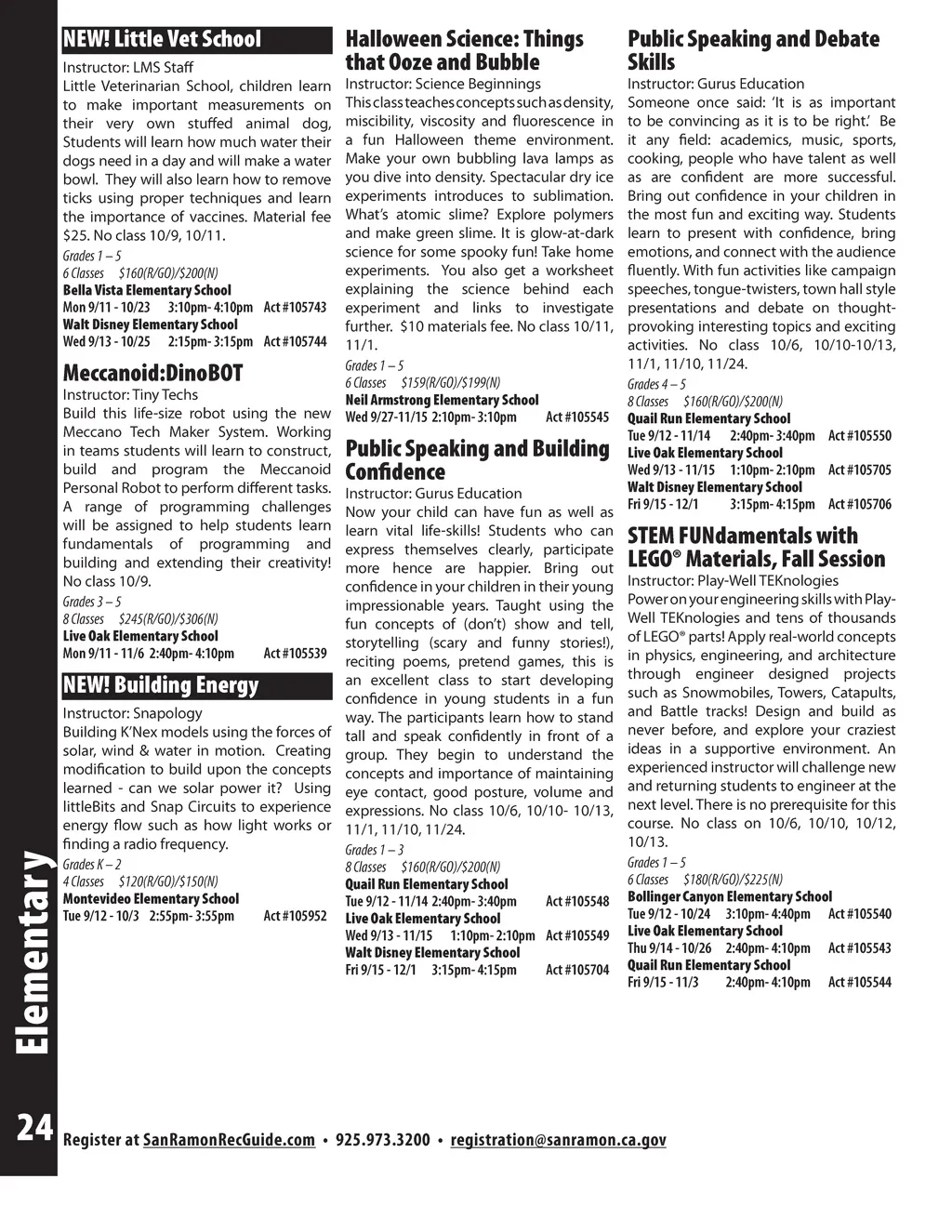 NEW! Little Vet School

Instructor: LMS Staff
Little Veterinarian School, children learn to make important measurements on their very own stuffed animal dog, Students will learn how much water their dogs need in a day and will make a water bowl. They will also learn how to remove ticks using proper techniques and learn the importance of vaccines. Material fee $25. No class 10/9, 10/11.

Grades 1 – 5
6 Classes $160(R/GO)/$200(N)
Bella Vista Elementary School
Mon 9/11 - 10/23 3:10pm- 4:10pm Act #105743
Walt Disney Elementary School
Wed 9/13 - 10/25 2:15pm- 3:15pm Act #105744

Meccanoid:DinoBOT

Instructor: Tiny Techs
Build this life-size robot using the new Meccano Tech Maker System. Working in teams students will learn to construct, build and program the Meccanoid Personal Robot to perform different tasks. A range of programming challenges will be assigned to help students learn fundamentals of programming and building and extending their creativity! No class 10/9.

Grades 3 – 5
8 Classes $245(R/GO)/$306(N)
Live Oak Elementary School
Mon 9/11 - 11/6 2:40pm- 4:10pm Act #105539

NEW! Building Energy

Instructor: Snapology
Building K'Nex models using the forces of solar, wind & water in motion. Creating modification to build upon the concepts learned - can we solar power it? Using littleBits and Snap Circuits to experience energy flow such as how light works or finding a radio frequency.

Grades K – 2
4 Classes $120(R/GO)/$150(N)
Montevideo Elementary School
Tue 9/12 - 10/3 2:55pm- 3:55pm Act #105952

Halloween Science: Things that Ooze and Bubble

Instructor: Science Beginnings
This class teaches concepts such as density, miscibility, viscosity and fluorescence in a fun Halloween theme environment. Make your own bubbling lava lamps as you dive into density. Spectacular dry ice experiments introduces to sublimation. What's atomic slime? Explore polymers and make green slime. It is glow-at-dark science for some spooky fun! Take home experiments. You also get a worksheet explaining the science behind each experiment and links to investigate further. $10 materials fee. No class 10/11, 11/1.

Grades 1 – 5
6 Classes $159(R/GO)/$199(N)
Neil Armstrong Elementary School
Wed 9/27-11/15 2:10pm- 3:10pm Act #105545

Public Speaking and Building Confidence

Instructor: Gurus Education
Now your child can have fun as well as learn vital life-skills! Students who can express themselves clearly, participate more hence are happier. Bring out confidence in your children in their young impressionable years. Taught using the fun concepts of (don't) show and tell, storytelling (scary and funny stories!), reciting poems, pretend games, this is an excellent class to start developing confidence in young students in a fun way. The participants learn how to stand tall and speak confidently in front of a group. They begin to understand the concepts and importance of maintaining eye contact, good posture, volume and expressions. No class 10/6, 10/10- 10/13, 11/1, 11/10, 11/24.

Grades 1 – 3
8 Classes $160(R/GO)/$200(N)
Quail Run Elementary School
Tue 9/12 - 11/14 2:40pm- 3:40pm Act #105548
Live Oak Elementary School
Wed 9/13 - 11/15 1:10pm- 2:10pm Act #105549
Walt Disney Elementary School
Fri 9/15 - 12/1 3:15pm- 4:15pm Act #105704

Public Speaking and Debate Skills

Instructor: Gurus Education
Someone once said: 'It is as important to be convincing as it is to be right.' Be it any field: academics, music, sports, cooking, people who have talent as well as are confident are more successful. Bring out confidence in your children in the most fun and exciting way. Students learn to present with confidence, bring emotions, and connect with the audience fluently. With fun activities like campaign speeches, tongue-twisters, town hall style presentations and debate on thought-provoking interesting topics and exciting activities. No class 10/6, 10/10-10/13, 11/1, 11/10, 11/24.

Grades 4 – 5
8 Classes $160(R/GO)/$200(N)
Quail Run Elementary School
Tue 9/12 - 11/14 2:40pm- 3:40pm Act #105550
Live Oak Elementary School
Wed 9/13 - 11/15 1:10pm- 2:10pm Act #105705
Walt Disney Elementary School
Fri 9/15 - 12/1 3:15pm- 4:15pm Act #105706

STEM FUNdamentals with LEGO® Materials, Fall Session

Instructor: Play-Well TEKnologies
Power on your engineering skills with Play-Well TEKnologies and tens of thousands of LEGO® parts! Apply real-world concepts in physics, engineering, and architecture through engineer designed projects such as Snowmobiles, Towers, Catapults, and Battle tracks! Design and build as never before, and explore your craziest ideas in a supportive environment. An experienced instructor will challenge new and returning students to engineer at the next level. There is no prerequisite for this course. No class on 10/6, 10/10, 10/12, 10/13.

Grades 1 – 5
6 Classes $180(R/GO)/$225(N)
Bollinger Canyon Elementary School
Tue 9/12 - 10/24 3:10pm- 4:40pm Act #105540
Live Oak Elementary School
Thu 9/14 - 10/26 2:40pm- 4:10pm Act #105543
Quail Run Elementary School
Fri 9/15 - 11/3 2:40pm- 4:10pm Act #105544

Elementary

24 Register at SanRamonRecGuide.com • 925.973.3200 • registration@sanramon.ca.gov